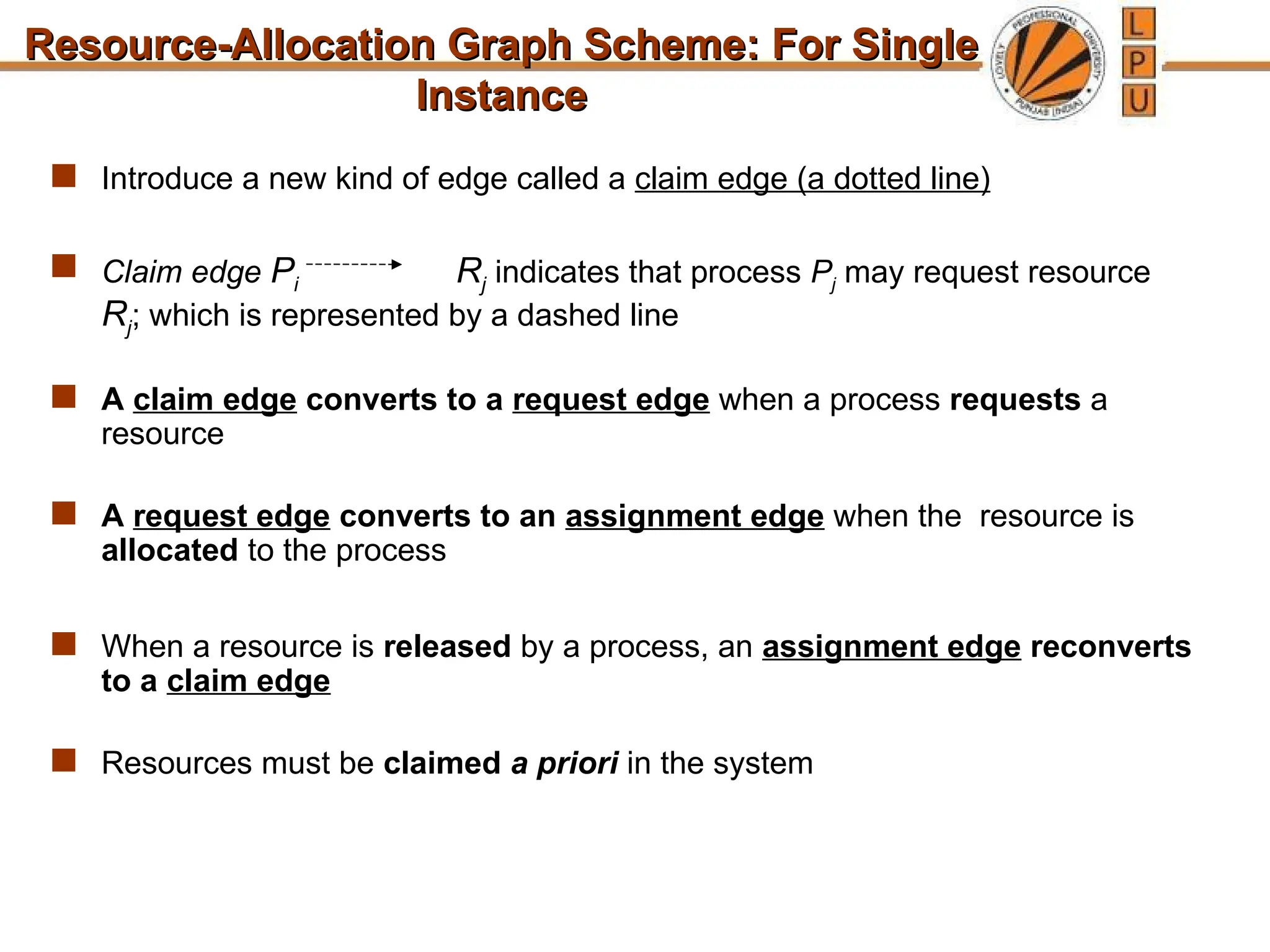 Resource-Allocation Graph Scheme: For Single Instance

LOVELY PROFESSIONAL UNIVERSITY PUNJAB (INDIA)

L
P
U

Introduce a new kind of edge called a claim edge (a dotted line)

Claim edge $P_i \dashrightarrow R_j$ indicates that process $P_j$ may request resource $R_j$; which is represented by a dashed line

A claim edge converts to a request edge when a process requests a resource

A request edge converts to an assignment edge when the resource is allocated to the process

When a resource is released by a process, an assignment edge reconverts to a claim edge

Resources must be claimed a priori in the system